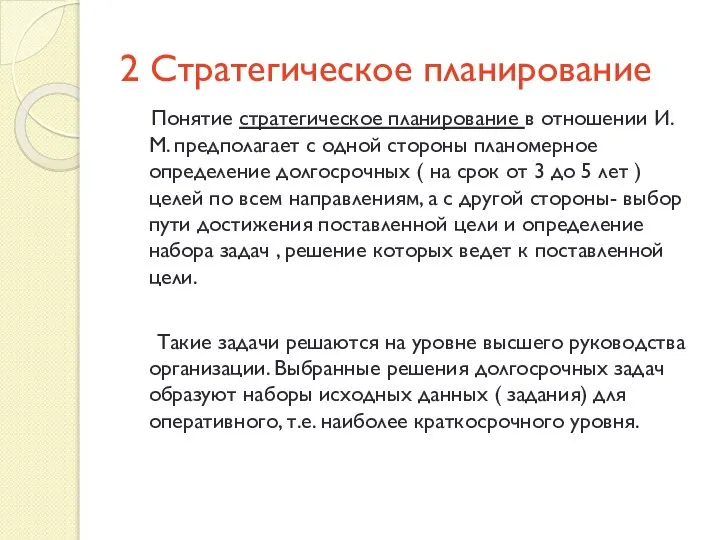 2 Стратегическое планирование

Понятие стратегическое планирование в отношении И. М. предполагает с одной стороны планомерное определение долгосрочных ( на срок от 3 до 5 лет ) целей по всем направлениям, а с другой стороны- выбор пути достижения поставленной цели и определение набора задач , решение которых ведет к поставленной цели.

Такие задачи решаются на уровне высшего руководства организации. Выбранные решения долгосрочных задач образуют наборы исходных данных ( задания) для оперативного, т.е. наиболее краткосрочного уровня.